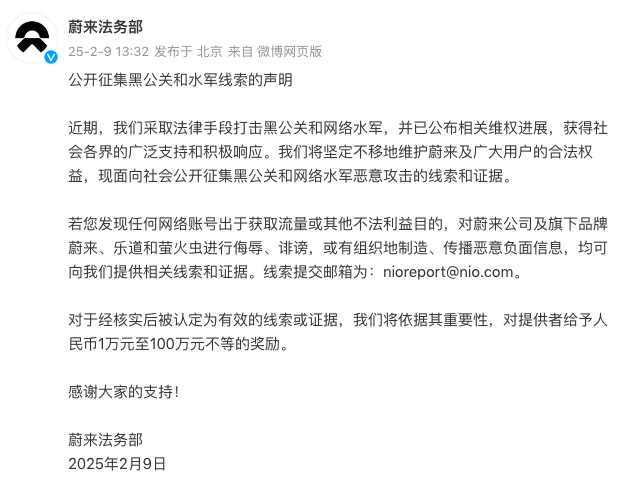 蔚来法务部
25-2-9 13:32 发布于 北京 来自 微博网页版

公开征集黑公关和水军线索的声明

近期，我们采取法律手段打击黑公关和网络水军，并已公布相关维权进展，获得社会各界的广泛支持和积极响应。我们将坚定不移地维护蔚来及广大用户的合法权益，现面向社会公开征集黑公关和网络水军恶意攻击的线索和证据。

若您发现任何网络账号出于获取流量或其他不法利益目的，对蔚来公司及旗下品牌蔚来、乐道和萤火虫进行侮辱、诽谤，或有组织地制造、传播恶意负面信息，均可向我们提供相关线索和证据。线索提交邮箱为：nioreport@nio.com。

对于经核实后被认定为有效的线索或证据，我们将依据其重要性，对提供者给予人民币1万元至100万元不等的奖励。

感谢大家的支持！

蔚来法务部
2025年2月9日